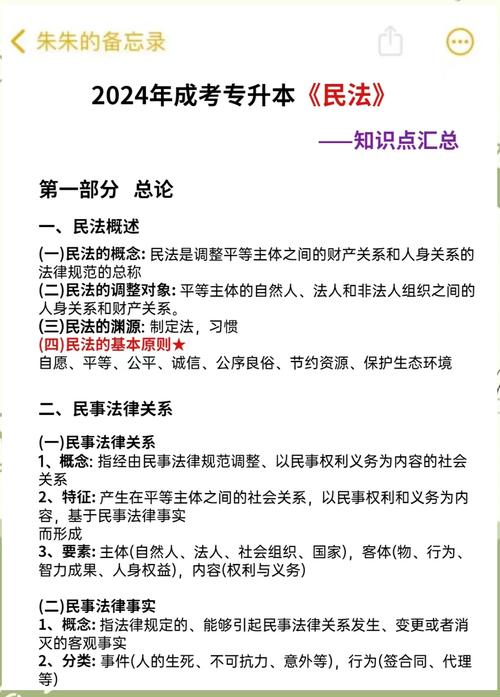 朱朱的备忘录

2024年成考专升本《民法》

——知识点汇总

第一部分 总论

一、民法概述

(一)民法的概念: 民法是调整平等主体之间的财产关系和人身关系的法律规范的总称
(二)民法的调整对象: 平等主体的自然人、法人和非法人组织之间的人身关系和财产关系。
(三)民法的渊源: 制定法，习惯
(四)民法的基本原则★
自愿、平等、公平、诚信、公序良俗、节约资源、保护生态环境

二、民事法律关系

(一)民事法律关系
1、概念: 指经由民事法律规范调整、以民事权利义务为内容的社会关系
2、特征: 产生在平等主体之间的社会关系，以民事权利和义务为内容，基于民事法律事实
而形成
3、要素: 主体(自然人、法人、社会组织、国家)，客体(物、行为、智力成果、人身权益)，内容(权利与义务)

(二)民事法律事实
1、概念: 指法律规定的、能够引起民事法律关系发生、变更或者消灭的客观事实
2、分类: 事件(人的生死、不可抗力、意外等)，行为(签合同、代理等)